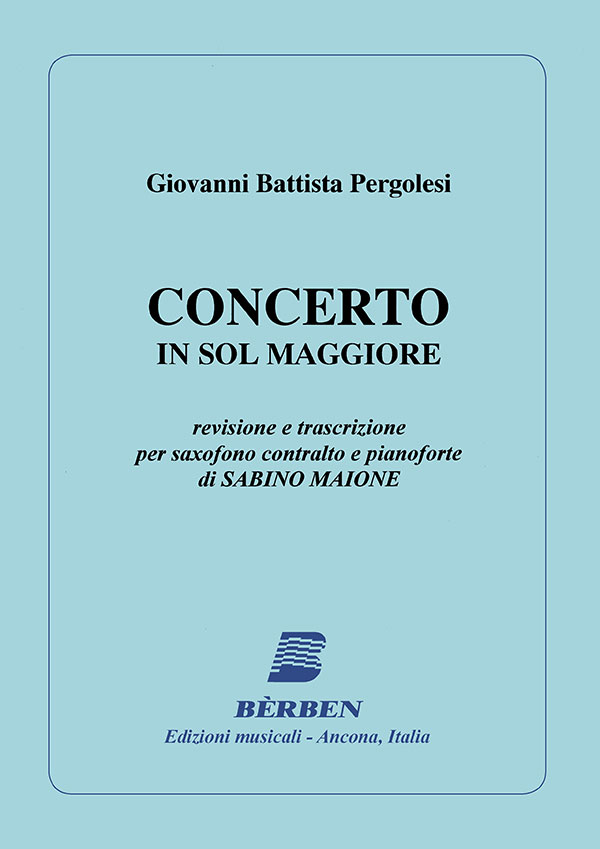 Giovanni Battista Pergolesi

CONCERTO
IN SOL MAGGIORE

revisione e trascrizione
per saxofono contralto e pianoforte
di SABINO MAIONE

BÈRBEN
Edizioni musicali - Ancona, Italia